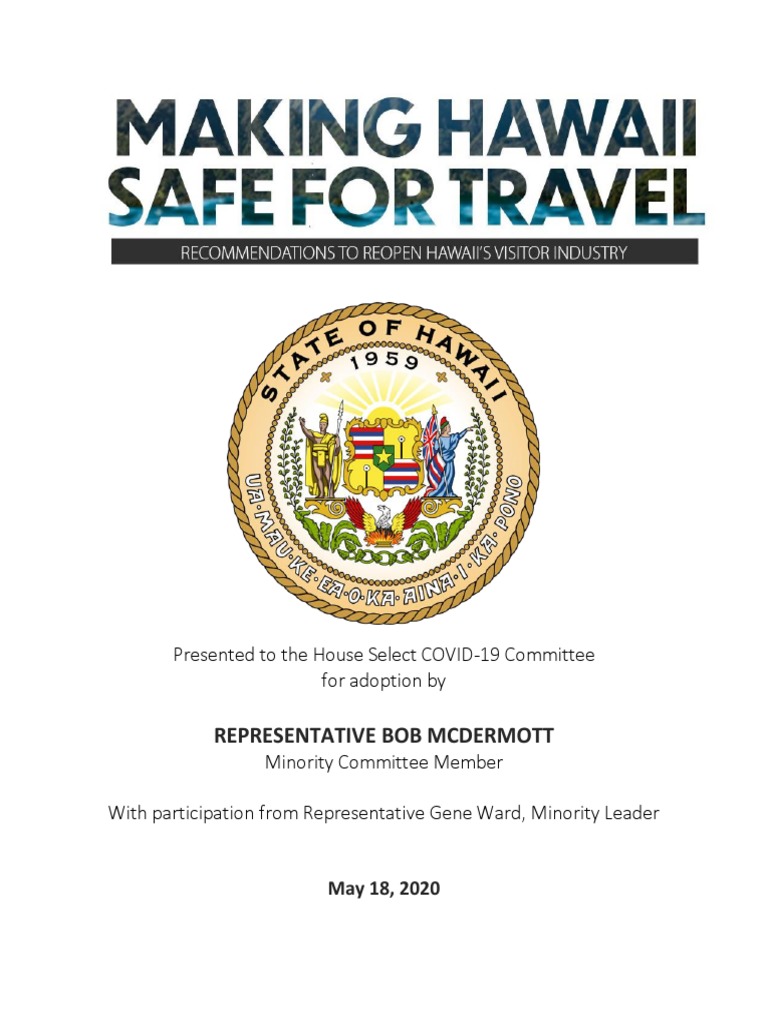 MAKING HAWAII SAFE FOR TRAVEL

RECOMMENDATIONS TO REOPEN HAWAII'S VISITOR INDUSTRY

STATE OF HAWAII
1959
UA·MAU·KE·EA·O·KA·AINA·I·KA·PONO

Presented to the House Select COVID-19 Committee for adoption by

REPRESENTATIVE BOB MCDERMOTT
Minority Committee Member

With participation from Representative Gene Ward, Minority Leader

May 18, 2020